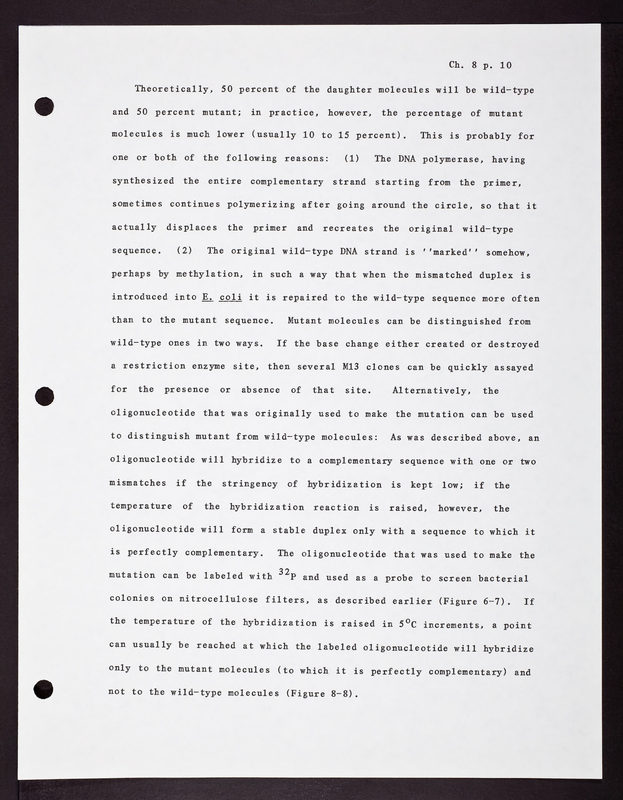 Ch. 8 p. 10

Theoretically, 50 percent of the daughter molecules will be wild-type and 50 percent mutant; in practice, however, the percentage of mutant molecules is much lower (usually 10 to 15 percent). This is probably for one or both of the following reasons: (1) The DNA polymerase, having synthesized the entire complementary strand starting from the primer, sometimes continues polymerizing after going around the circle, so that it actually displaces the primer and recreates the original wild-type sequence. (2) The original wild-type DNA strand is ''marked'' somehow, perhaps by methylation, in such a way that when the mismatched duplex is introduced into E. coli it is repaired to the wild-type sequence more often than to the mutant sequence. Mutant molecules can be distinguished from wild-type ones in two ways. If the base change either created or destroyed a restriction enzyme site, then several M13 clones can be quickly assayed for the presence or absence of that site. Alternatively, the oligonucleotide that was originally used to make the mutation can be used to distinguish mutant from wild-type molecules: As was described above, an oligonucleotide will hybridize to a complementary sequence with one or two mismatches if the stringency of hybridization is kept low; if the temperature of the hybridization reaction is raised, however, the oligonucleotide will form a stable duplex only with a sequence to which it is perfectly complementary. The oligonucleotide that was used to make the mutation can be labeled with $^{32}P$ and used as a probe to screen bacterial colonies on nitrocellulose filters, as described earlier (Figure 6-7). If the temperature of the hybridization is raised in $5^oC$ increments, a point can usually be reached at which the labeled oligonucleotide will hybridize only to the mutant molecules (to which it is perfectly complementary) and not to the wild-type molecules (Figure 8-8).